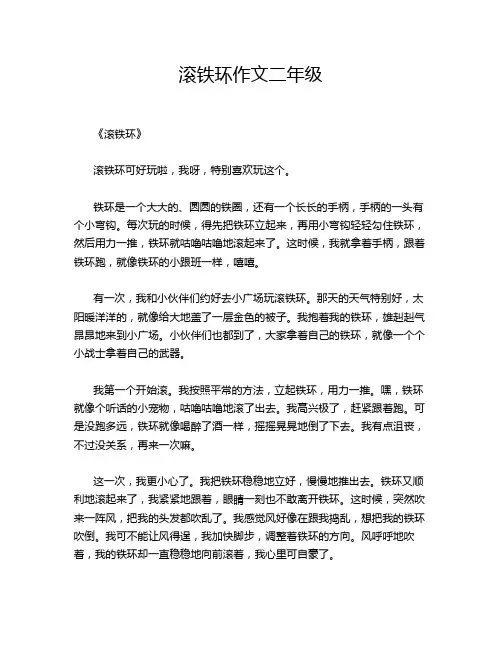 滚铁环作文二年级

《滚铁环》

滚铁环可好玩啦，我呀，特别喜欢玩这个。

铁环是一个大大的、圆圆的铁圈，还有一个长长的手柄，手柄的一头有个小弯钩。每次玩的时候，得先把铁环立起来，再用小弯钩轻轻勾住铁环，然后用力一推，铁环就咕噜咕噜地滚起来了。这时候，我就拿着手柄，跟着铁环跑，就像铁环的小跟班一样，嘻嘻。

有一次，我和小伙伴们约好去小广场玩滚铁环。那天的天气特别好，太阳暖洋洋的，就像给大地盖了一层金色的被子。我抱着我的铁环，雄赳赳气昂昂地来到小广场。小伙伴们也都到了，大家拿着自己的铁环，就像一个个小战士拿着自己的武器。

我第一个开始滚。我按照平常的方法，立起铁环，用力一推。嘿，铁环就像个听话的小宠物，咕噜咕噜地滚了出去。我高兴极了，赶紧跟着跑。可是没跑多远，铁环就像喝醉了酒一样，摇摇晃晃地倒了下去。我有点沮丧，不过没关系，再来一次嘛。

这一次，我更小心了。我把铁环稳稳地立好，慢慢地推出去。铁环又顺利地滚起来了，我紧紧地跟着，眼睛一刻也不敢离开铁环。这时候，突然吹来一阵风，把我的头发都吹乱了。我感觉风好像在跟我捣乱，想把我的铁环吹倒。我可不能让风得逞，我加快脚步，调整着铁环的方向。风呼呼地吹着，我的铁环却一直稳稳地向前滚着，我心里可自豪了。